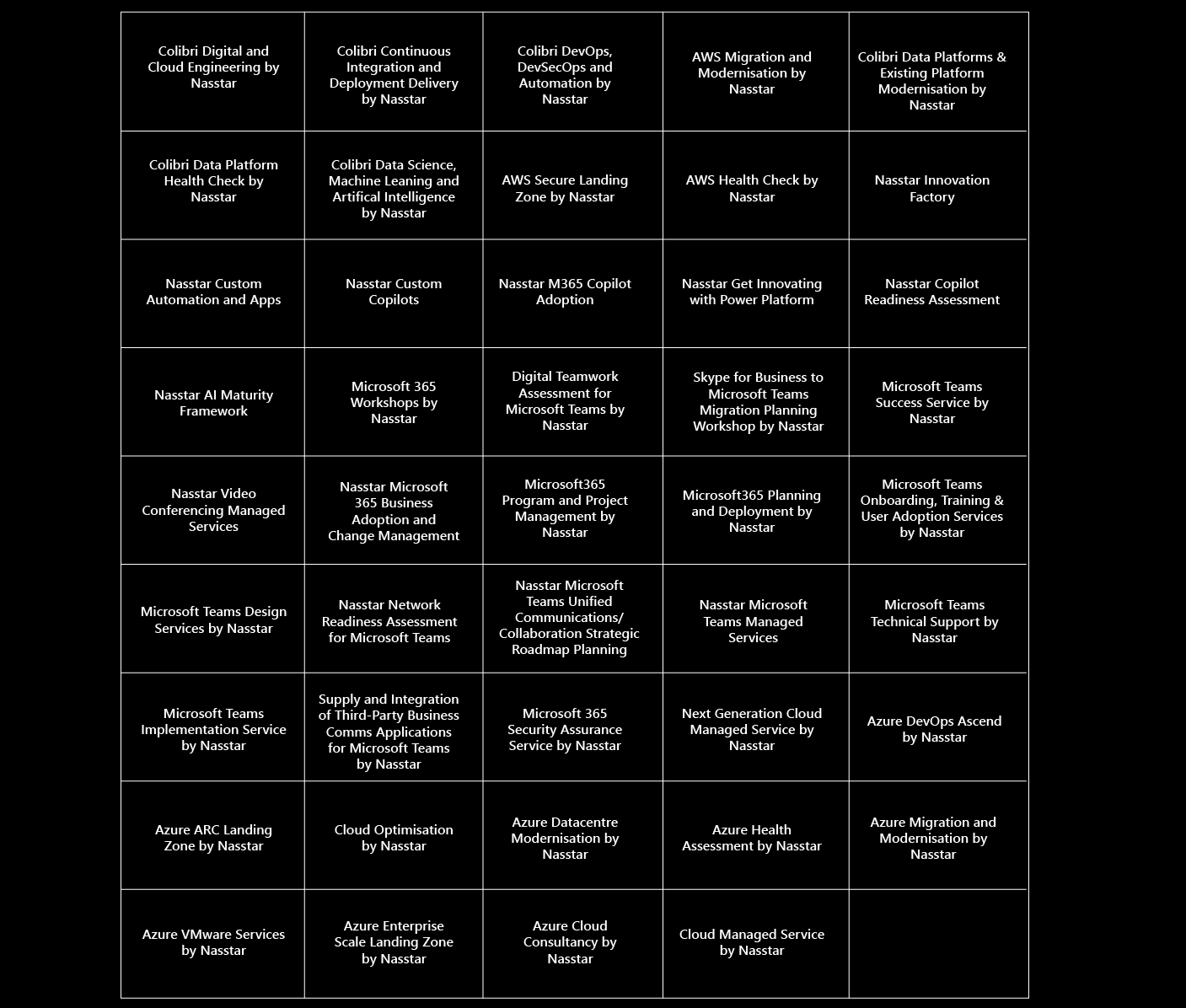 | | | | | |
|---|---|---|---|---|
| Colibri Digital and Cloud Engineering by Nasstar | Colibri Continuous Integration and Deployment Delivery by Nasstar | Colibri DevOps, DevSecOps and Automation by Nasstar | AWS Migration and Modernisation by Nasstar | Colibri Data Platforms & Existing Platform Modernisation by Nasstar |
| Colibri Data Platform Health Check by Nasstar | Colibri Data Science, Machine Leaning and Artifical Intelligence by Nasstar | AWS Secure Landing Zone by Nasstar | AWS Health Check by Nasstar | Nasstar Innovation Factory |
| Nasstar Custom Automation and Apps | Nasstar Custom Copilots | Nasstar M365 Copilot Adoption | Nasstar Get Innovating with Power Platform | Nasstar Copilot Readiness Assessment |
| Nasstar AI Maturity Framework | Microsoft 365 Workshops by Nasstar | Digital Teamwork Assessment for Microsoft Teams by Nasstar | Skype for Business to Microsoft Teams Migration Planning Workshop by Nasstar | Microsoft Teams Success Service by Nasstar |
| Nasstar Video Conferencing Managed Services | Nasstar Microsoft 365 Business Adoption and Change Management | Microsoft365 Program and Project Management by Nasstar | Microsoft365 Planning and Deployment by Nasstar | Microsoft Teams Onboarding, Training & User Adoption Services by Nasstar |
| Microsoft Teams Design Services by Nasstar | Nasstar Network Readiness Assessment for Microsoft Teams | Nasstar Microsoft Teams Unified Communications/ Collaboration Strategic Roadmap Planning | Nasstar Microsoft Teams Managed Services | Microsoft Teams Technical Support by Nasstar |
| Microsoft Teams Implementation Service by Nasstar | Supply and Integration of Third-Party Business Comms Applications for Microsoft Teams by Nasstar | Microsoft 365 Security Assurance Service by Nasstar | Next Generation Cloud Managed Service by Nasstar | Azure DevOps Ascend by Nasstar |
| Azure ARC Landing Zone by Nasstar | Cloud Optimisation by Nasstar | Azure Datacentre Modernisation by Nasstar | Azure Health Assessment by Nasstar | Azure Migration and Modernisation by Nasstar |
| Azure VMware Services by Nasstar | Azure Enterprise Scale Landing Zone by Nasstar | Azure Cloud Consultancy by Nasstar | Cloud Managed Service by Nasstar | |